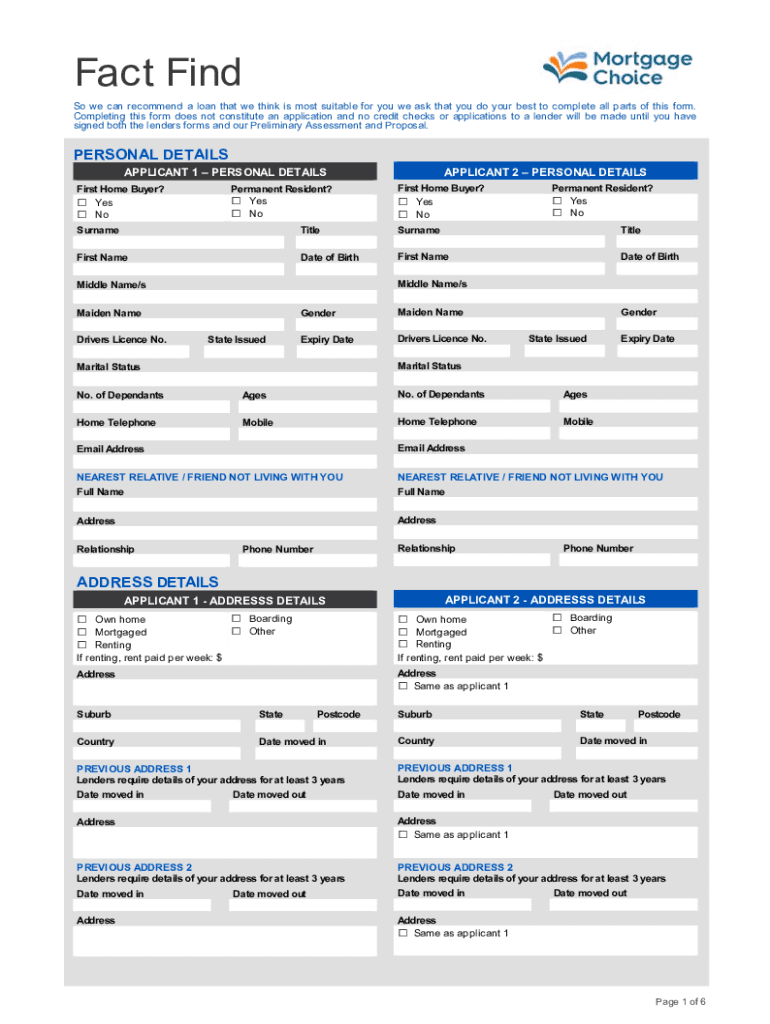 Fact Find

Mortgage Choice

So we can recommend a loan that we think is most suitable for you we ask that you do your best to complete all parts of this form. Completing this form does not constitute an application and no credit checks or applications to a lender will be made until you have signed both the lenders forms and our Preliminary Assessment and Proposal.

PERSONAL DETAILS

APPLICANT 1 – PERSONAL DETAILS

First Home Buyer?
☐ Yes
☐ No

Permanent Resident?
☐ Yes
☐ No

Surname

Title

First Name

Date of Birth

Middle Name/s

Maiden Name

Gender

Drivers Licence No.

State Issued

Expiry Date

Marital Status

No. of Dependants

Ages

Home Telephone

Mobile

Email Address

NEAREST RELATIVE / FRIEND NOT LIVING WITH YOU

Full Name

Address

Relationship

Phone Number

APPLICANT 2 – PERSONAL DETAILS

First Home Buyer?
☐ Yes
☐ No

Permanent Resident?
☐ Yes
☐ No

Surname

Title

First Name

Date of Birth

Middle Name/s

Maiden Name

Gender

Drivers Licence No.

State Issued

Expiry Date

Marital Status

No. of Dependants

Ages

Home Telephone

Mobile

Email Address

NEAREST RELATIVE / FRIEND NOT LIVING WITH YOU

Full Name

Address

Relationship

Phone Number

ADDRESS DETAILS

APPLICANT 1 - ADDRESSS DETAILS

☐ Own home
☐ Mortgaged
☐ Renting
☐ Boarding
☐ Other

If renting, rent paid per week: $

Address

Suburb

State

Postcode

Country

Date moved in

PREVIOUS ADDRESS 1

Lenders require details of your address for at least 3 years

Date moved in

Date moved out

Address

PREVIOUS ADDRESS 2

Lenders require details of your address for at least 3 years

Date moved in

Date moved out

Address

APPLICANT 2 - ADDRESSS DETAILS

☐ Own home
☐ Mortgaged
☐ Renting
☐ Boarding
☐ Other

If renting, rent paid per week: $

Address
☐ Same as applicant 1

Suburb

State

Postcode

Country

Date moved in

PREVIOUS ADDRESS 1

Lenders require details of your address for at least 3 years

Date moved in

Date moved out

Address
☐ Same as applicant 1

PREVIOUS ADDRESS 2

Lenders require details of your address for at least 3 years

Date moved in

Date moved out

Address
☐ Same as applicant 1

Page 1 of 6